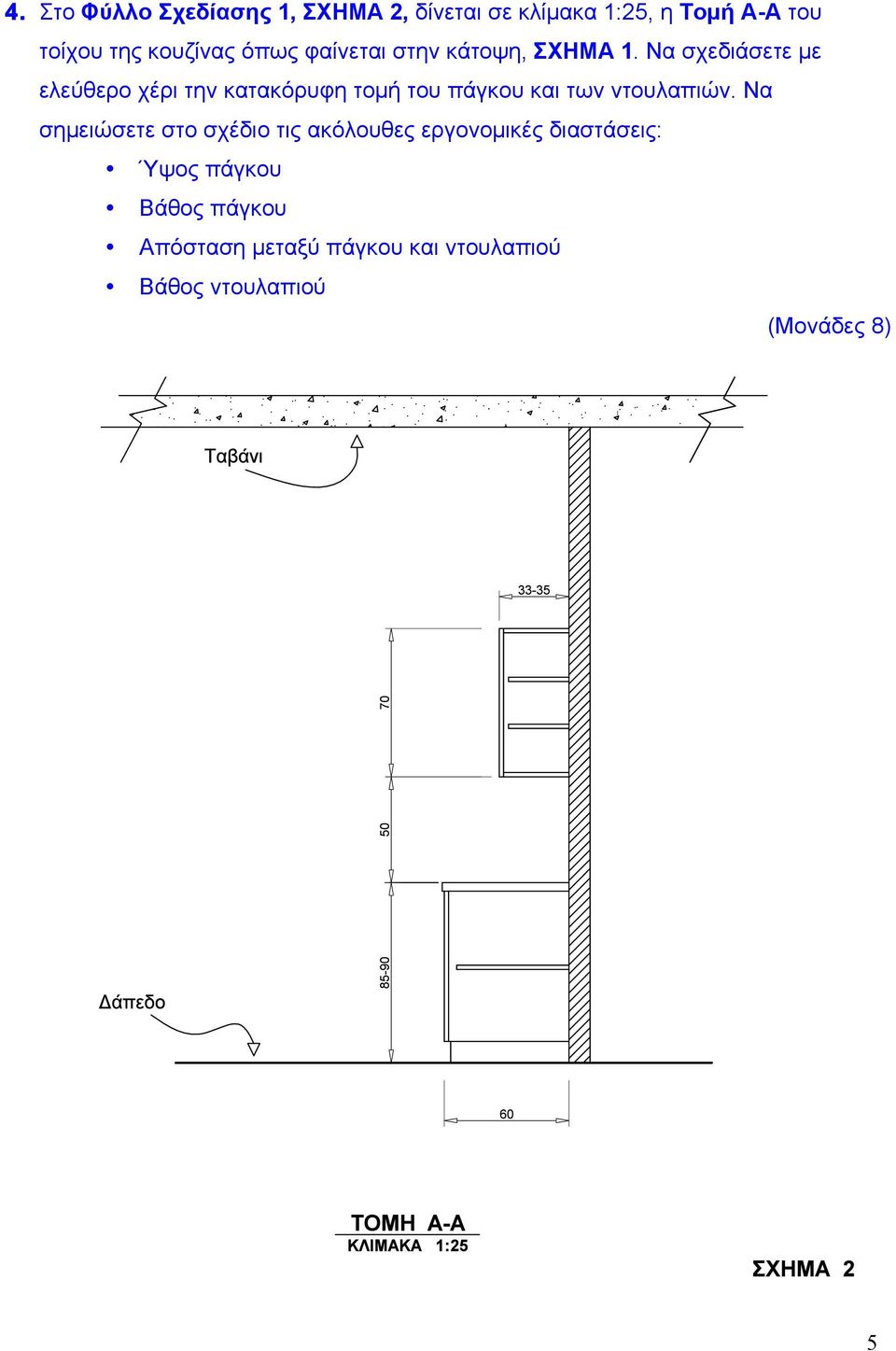 4. Στο Φύλλο Σχεδίασης 1, ΣΧΗΜΑ 2, δίνεται σε κλίμακα 1:25, η Τομή Α-Α του τοίχου της κουζίνας όπως φαίνεται στην κάτοψη, ΣΧΗΜΑ 1. Να σχεδιάσετε με ελεύθερο χέρι την κατακόρυφη τομή του πάγκου και των ντουλαπιών. Να σημειώσετε στο σχέδιο τις ακόλουθες εργονομικές διαστάσεις:

• Ύψος πάγκου
• Βάθος πάγκου
• Απόσταση μεταξύ πάγκου και ντουλαπιού
• Βάθος ντουλαπιού

(Μονάδες 8)

Ταβάνι

33-35

70

50

85-90

Δάπεδο

60

ΤΟΜΗ Α-Α
ΚΛΙΜΑΚΑ 1:25

ΣΧΗΜΑ 2

5